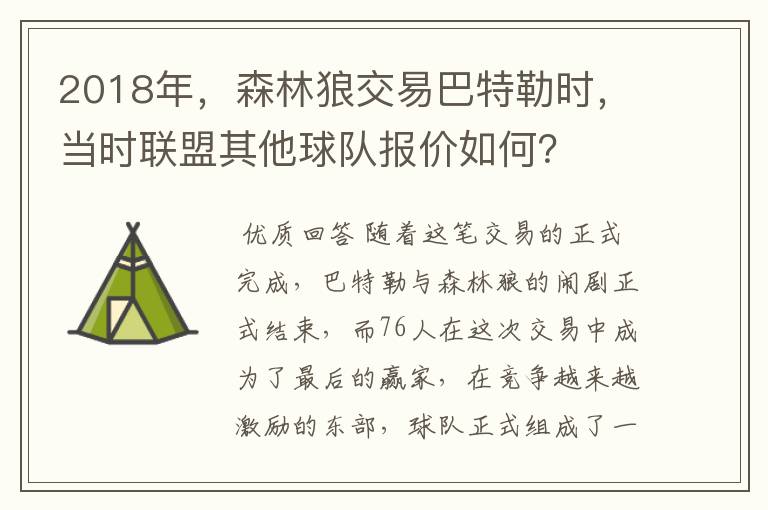 2018年，森林狼交易巴特勒时，当时联盟其他球队报价如何？

优质回答 随着这笔交易的正式完成，巴特勒与森林狼的闹剧正式结束，而76人在这次交易中成为了最后的赢家，在竞争越来越激励的东部，球队正式组成了一